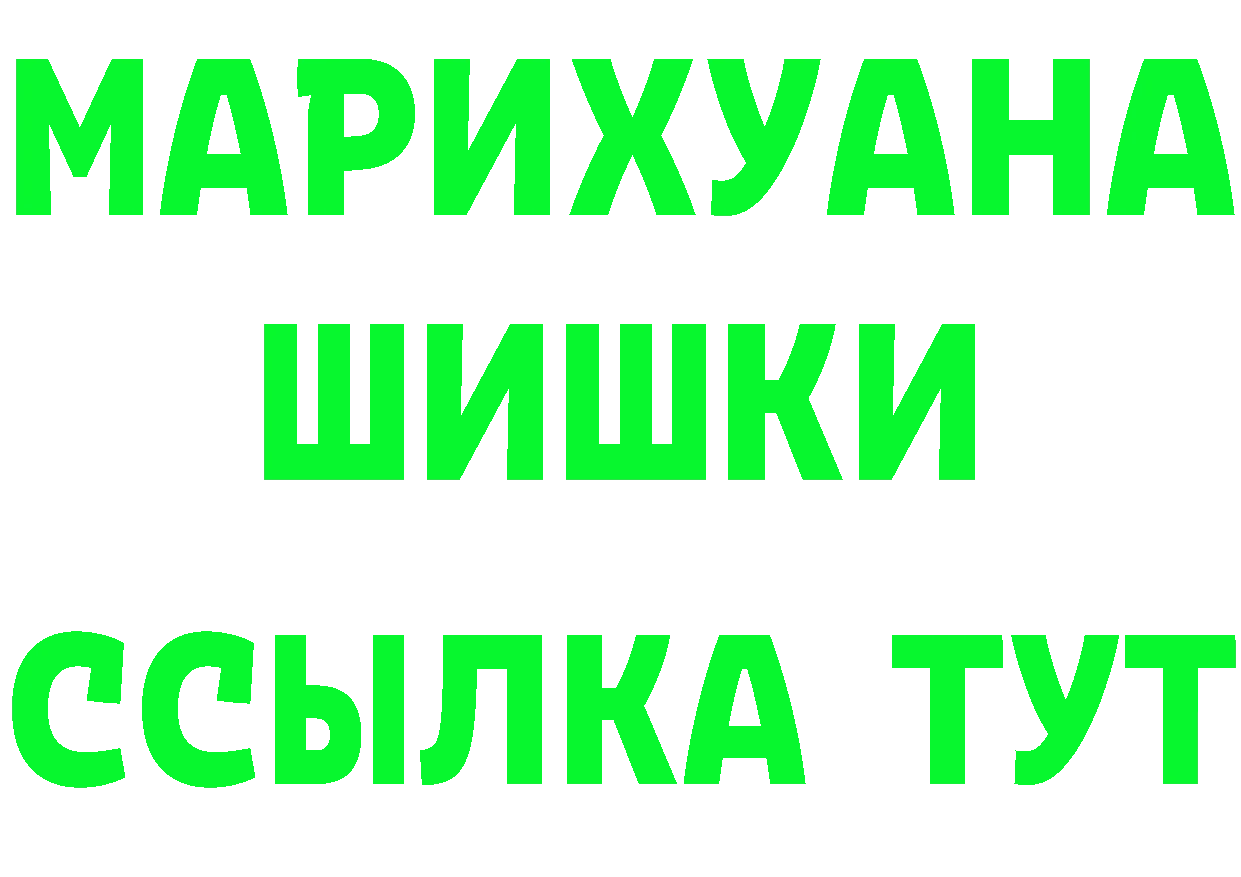 МАРИХУАНА
ШИШКИ
ССЫЛКА ТУТ